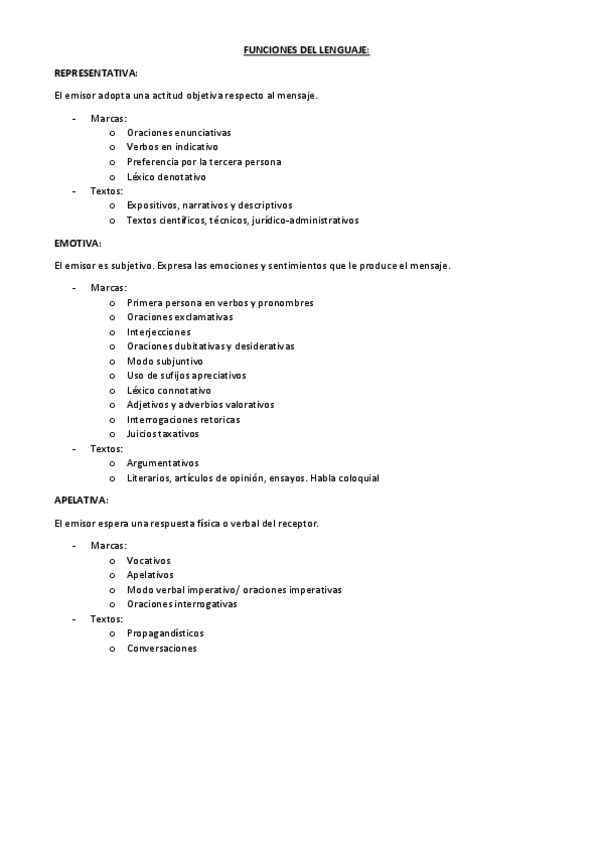 FUNCIONES DEL LENGUAJE:

REPRESENTATIVA:

El emisor adopta una actitud objetiva respecto al mensaje.

- Marcas:
  o Oraciones enunciativas
  o Verbos en indicativo
  o Preferencia por la tercera persona
  o Léxico denotativo
- Textos:
  o Expositivos, narrativos y descriptivos
  o Textos científicos, técnicos, jurídico-administrativos

EMOTIVA:

El emisor es subjetivo. Expresa las emociones y sentimientos que le produce el mensaje.

- Marcas:
  o Primera persona en verbos y pronombres
  o Oraciones exclamativas
  o Interjecciones
  o Oraciones dubitativas y desiderativas
  o Modo subjuntivo
  o Uso de sufijos apreciativos
  o Léxico connotativo
  o Adjetivos y adverbios valorativos
  o Interrogaciones retoricas
  o Juicios taxativos
- Textos:
  o Argumentativos
  o Literarios, artículos de opinión, ensayos. Habla coloquial

APELATIVA:

El emisor espera una respuesta física o verbal del receptor.

- Marcas:
  o Vocativos
  o Apelativos
  o Modo verbal imperativo/ oraciones imperativas
  o Oraciones interrogativas
- Textos:
  o Propagandísticos
  o Conversaciones